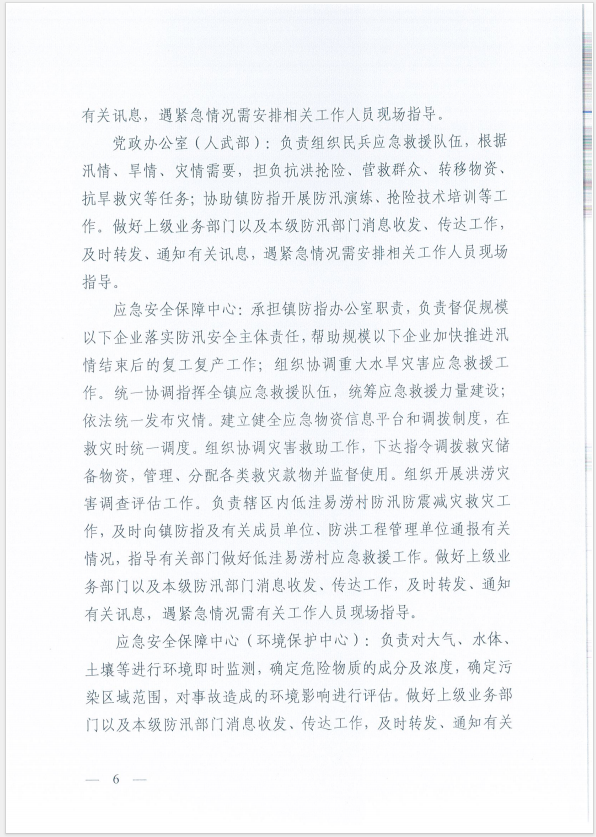 有关讯息，遇紧急情况需安排相关工作人员现场指导。

党政办公室（人武部）：负责组织民兵应急救援队伍，根据汛情、旱情、灾情需要，担负抗洪抢险、营救群众、转移物资、抗旱救灾等任务；协助镇防指开展防汛演练、抢险技术培训等工作。做好上级业务部门以及本级防汛部门消息收发、传达工作，及时转发、通知有关讯息，遇紧急情况需安排相关工作人员现场指导。

应急安全保障中心：承担镇防指办公室职责，负责督促规模以下企业落实防汛安全主体责任，帮助规模以下企业加快推进汛情结束后的复工复产工作；组织协调重大水旱灾害应急救援工作。统一协调指挥全镇应急救援队伍，统筹应急救援力量建设；依法统一发布灾情。建立健全应急物资信息平台和调拨制度，在救灾时统一调度。组织协调灾害救助工作，下达指令调拨救灾储备物资，管理、分配各类救灾款物并监督使用。组织开展洪涝灾害调查评估工作。负责辖区内低洼易涝村防汛防震减灾救灾工作，及时向镇防指及有关成员单位、防洪工程管理单位通报有关情况，指导有关部门做好低洼易涝村应急救援工作。做好上级业务部门以及本级防汛部门消息收发、传达工作，及时转发、通知有关讯息，遇紧急情况需有关工作人员现场指导。

应急安全保障中心（环境保护中心）：负责对大气、水体、土壤等进行环境即时监测，确定危险物质的成分及浓度，确定污染区域范围，对事故造成的环境影响进行评估。做好上级业务部门以及本级防汛部门消息收发、传达工作，及时转发、通知有关

— 6 —